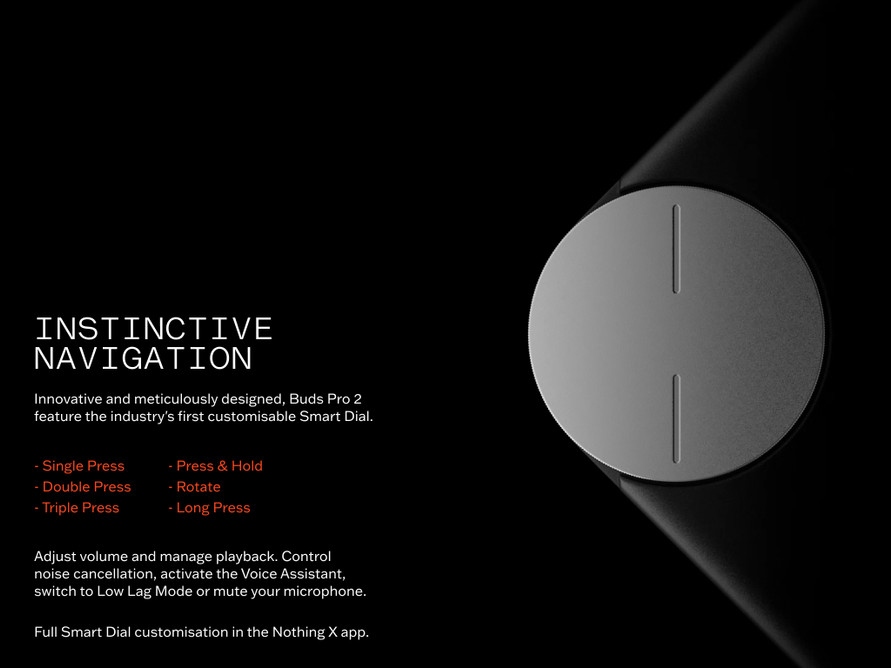 INSTINCTIVE
NAVIGATION

Innovative and meticulously designed, Buds Pro 2 feature the industry's first customisable Smart Dial.

- Single Press
- Double Press
- Triple Press

- Press & Hold
- Rotate
- Long Press

Adjust volume and manage playback. Control noise cancellation, activate the Voice Assistant, switch to Low Lag Mode or mute your microphone.

Full Smart Dial customisation in the Nothing X app.